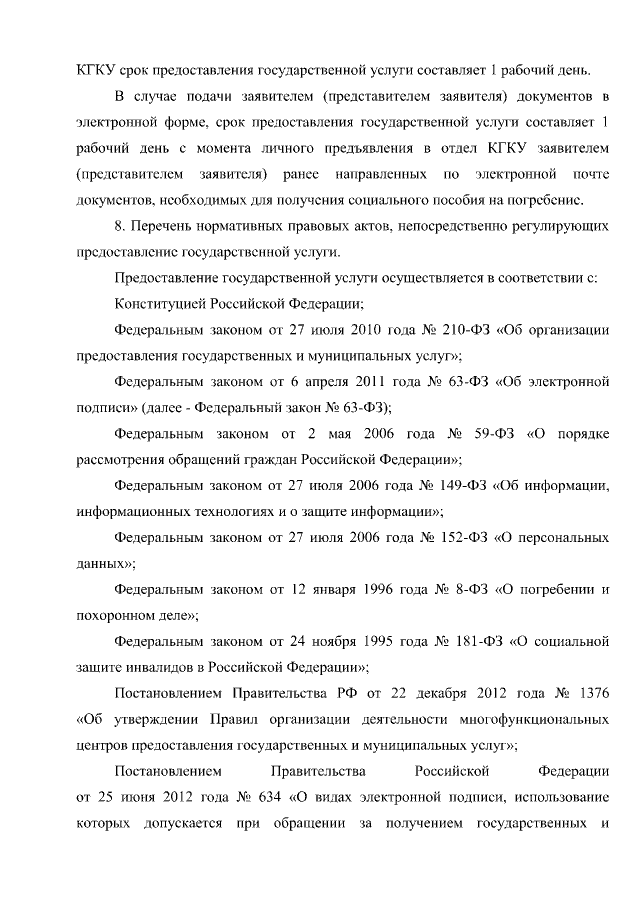 КГКУ срок предоставления государственной услуги составляет 1 рабочий день.

В случае подачи заявителем (представителем заявителя) документов в электронной форме, срок предоставления государственной услуги составляет 1 рабочий день с момента личного предъявления в отдел КГКУ заявителем (представителем заявителя) ранее направленных по электронной почте документов, необходимых для получения социального пособия на погребение.

8. Перечень нормативных правовых актов, непосредственно регулирующих предоставление государственной услуги.

Предоставление государственной услуги осуществляется в соответствии с:

Конституцией Российской Федерации;

Федеральным законом от 27 июля 2010 года № 210-ФЗ «Об организации предоставления государственных и муниципальных услуг»;

Федеральным законом от 6 апреля 2011 года № 63-ФЗ «Об электронной подписи» (далее - Федеральный закон № 63-ФЗ);

Федеральным законом от 2 мая 2006 года № 59-ФЗ «О порядке рассмотрения обращений граждан Российской Федерации»;

Федеральным законом от 27 июля 2006 года № 149-ФЗ «Об информации, информационных технологиях и о защите информации»;

Федеральным законом от 27 июля 2006 года № 152-ФЗ «О персональных данных»;

Федеральным законом от 12 января 1996 года № 8-ФЗ «О погребении и похоронном деле»;

Федеральным законом от 24 ноября 1995 года № 181-ФЗ «О социальной защите инвалидов в Российской Федерации»;

Постановлением Правительства РФ от 22 декабря 2012 года № 1376 «Об утверждении Правил организации деятельности многофункциональных центров предоставления государственных и муниципальных услуг»;

Постановлением Правительства Российской Федерации от 25 июня 2012 года № 634 «О видах электронной подписи, использование которых допускается при обращении за получением государственных и